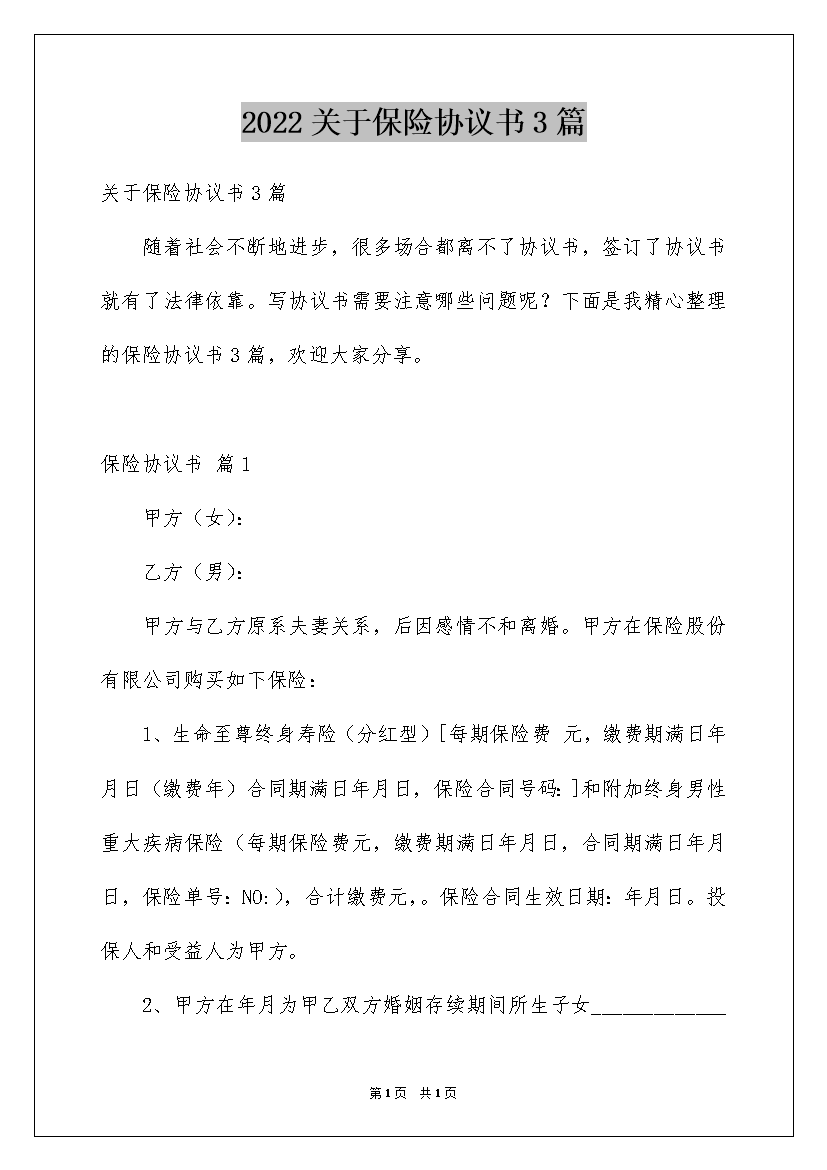 2022关于保险协议书3篇

关于保险协议书3篇

随着社会不断地进步，很多场合都离不了协议书，签订了协议书就有了法律依靠。写协议书需要注意哪些问题呢？下面是我精心整理的保险协议书3篇，欢迎大家分享。

保险协议书 篇1

甲方（女）：

乙方（男）：

甲方与乙方原系夫妻关系，后因感情不和离婚。甲方在保险股份有限公司购买如下保险：

1、生命至尊终身寿险（分红型）[每期保险费 元，缴费期满日年月日（缴费年）合同期满日年月日，保险合同号码:]和附加终身男性重大疾病保险（每期保险费元，缴费期满日年月日，合同期满日年月日，保险单号：NO:)，合计缴费元,。保险合同生效日期：年月日。投保人和受益人为甲方。

2、甲方在年月为甲乙双方婚姻存续期间所生子女____________

第1页 共1页